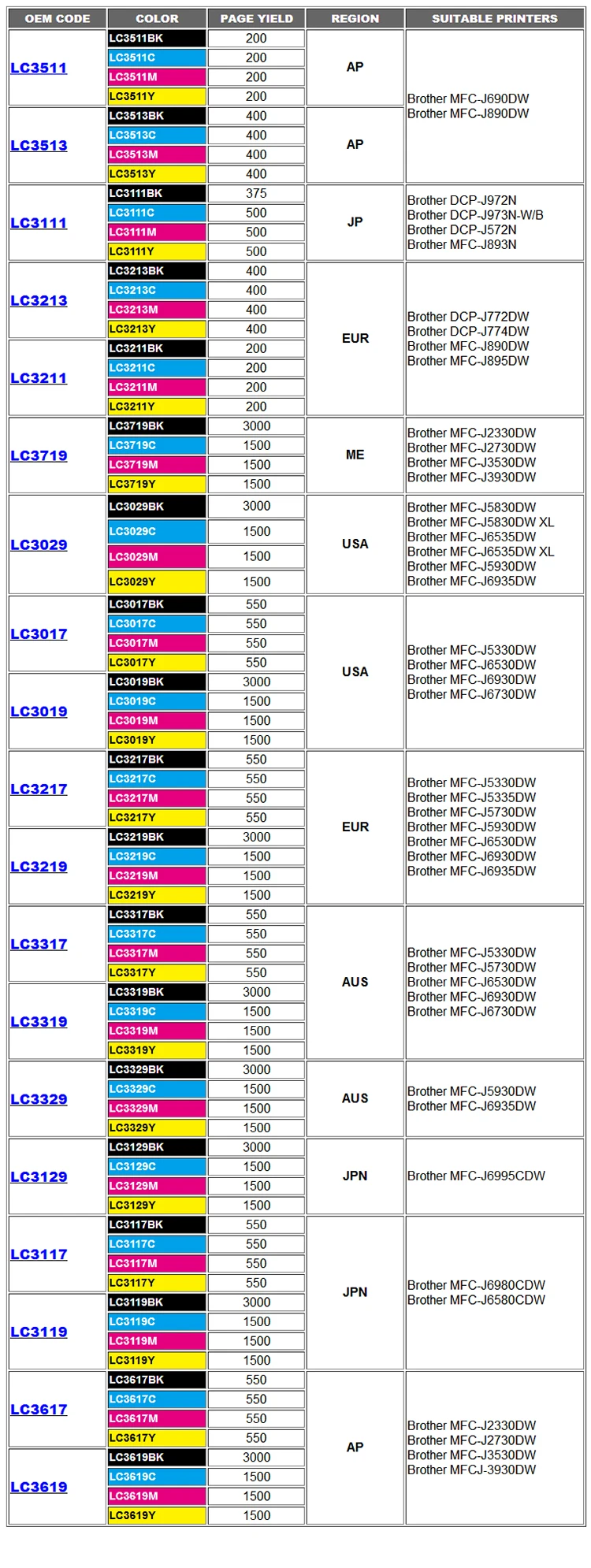 | OEM CODE | COLOR | PAGE YIELD | REGION | SUITABLE PRINTERS |
|---|---|---|---|---|
| LC3511 | LC3511BK | 200 | AP | Brother MFC-J690DW Brother MFC-J890DW |
| | LC3511C | 200 | | |
| | LC3511M | 200 | | |
| | LC3511Y | 200 | | |
| LC3513 | LC3513BK | 400 | AP | |
| | LC3513C | 400 | | |
| | LC3513M | 400 | | |
| | LC3513Y | 400 | | |
| LC3111 | LC3111BK | 375 | JP | Brother DCP-J972N Brother DCP-J973N-W/B Brother DCP-J572N Brother MFC-J893N |
| | LC3111C | 500 | | |
| | LC3111M | 500 | | |
| | LC3111Y | 500 | | |
| LC3213 | LC3213BK | 400 | EUR | Brother DCP-J772DW Brother DCP-J774DW Brother MFC-J890DW Brother MFC-J895DW |
| | LC3213C | 400 | | |
| | LC3213M | 400 | | |
| | LC3213Y | 400 | | |
| LC3211 | LC3211BK | 200 | | |
| | LC3211C | 200 | | |
| | LC3211M | 200 | | |
| | LC3211Y | 200 | | |
| LC3719 | LC3719BK | 3000 | ME | Brother MFC-J2330DW Brother MFC-J2730DW Brother MFC-J3530DW Brother MFC-J3930DW |
| | LC3719C | 1500 | | |
| | LC3719M | 1500 | | |
| | LC3719Y | 1500 | | |
| LC3029 | LC3029BK | 3000 | USA | Brother MFC-J5830DW Brother MFC-J5830DW XL Brother MFC-J6535DW Brother MFC-J6535DW XL Brother MFC-J5930DW Brother MFC-J6935DW |
| | LC3029C | 1500 | | |
| | LC3029M | 1500 | | |
| | LC3029Y | 1500 | | |
| LC3017 | LC3017BK | 550 | USA | Brother MFC-J5330DW Brother MFC-J6530DW Brother MFC-J6930DW Brother MFC-J6730DW |
| | LC3017C | 550 | | |
| | LC3017M | 550 | | |
| | LC3017Y | 550 | | |
| LC3019 | LC3019BK | 3000 | | |
| | LC3019C | 1500 | | |
| | LC3019M | 1500 | | |
| | LC3019Y | 1500 | | |
| LC3217 | LC3217BK | 550 | EUR | Brother MFC-J5330DW Brother MFC-J5335DW Brother MFC-J5730DW Brother MFC-J5930DW Brother MFC-J6530DW Brother MFC-J6930DW Brother MFC-J6935DW |
| | LC3217C | 550 | | |
| | LC3217M | 550 | | |
| | LC3217Y | 550 | | |
| LC3219 | LC3219BK | 3000 | | |
| | LC3219C | 1500 | | |
| | LC3219M | 1500 | | |
| | LC3219Y | 1500 | | |
| LC3317 | LC3317BK | 550 | AUS | Brother MFC-J5330DW Brother MFC-J5730DW Brother MFC-J6530DW Brother MFC-J6930DW Brother MFC-J6730DW |
| | LC3317C | 550 | | |
| | LC3317M | 550 | | |
| | LC3317Y | 550 | | |
| LC3319 | LC3319BK | 3000 | | |
| | LC3319C | 1500 | | |
| | LC3319M | 1500 | | |
| | LC3319Y | 1500 | | |
| LC3329 | LC3329BK | 3000 | AUS | Brother MFC-J5930DW Brother MFC-J6935DW |
| | LC3329C | 1500 | | |
| | LC3329M | 1500 | | |
| | LC3329Y | 1500 | | |
| LC3129 | LC3129BK | 3000 | JPN | Brother MFC-J6995CDW |
| | LC3129C | 1500 | | |
| | LC3129M | 1500 | | |
| | LC3129Y | 1500 | | |
| LC3117 | LC3117BK | 550 | JPN | Brother MFC-J6980CDW Brother MFC-J6580CDW |
| | LC3117C | 550 | | |
| | LC3117M | 550 | | |
| | LC3117Y | 550 | | |
| LC3119 | LC3119BK | 3000 | | |
| | LC3119C | 1500 | | |
| | LC3119M | 1500 | | |
| | LC3119Y | 1500 | | |
| LC3617 | LC3617BK | 550 | AP | Brother MFC-J2330DW Brother MFC-J2730DW Brother MFC-J3530DW Brother MFCJ-3930DW |
| | LC3617C | 550 | | |
| | LC3617M | 550 | | |
| | LC3617Y | 550 | | |
| LC3619 | LC3619BK | 3000 | | |
| | LC3619C | 1500 | | |
| | LC3619M | 1500 | | |
| | LC3619Y | 1500 | | |